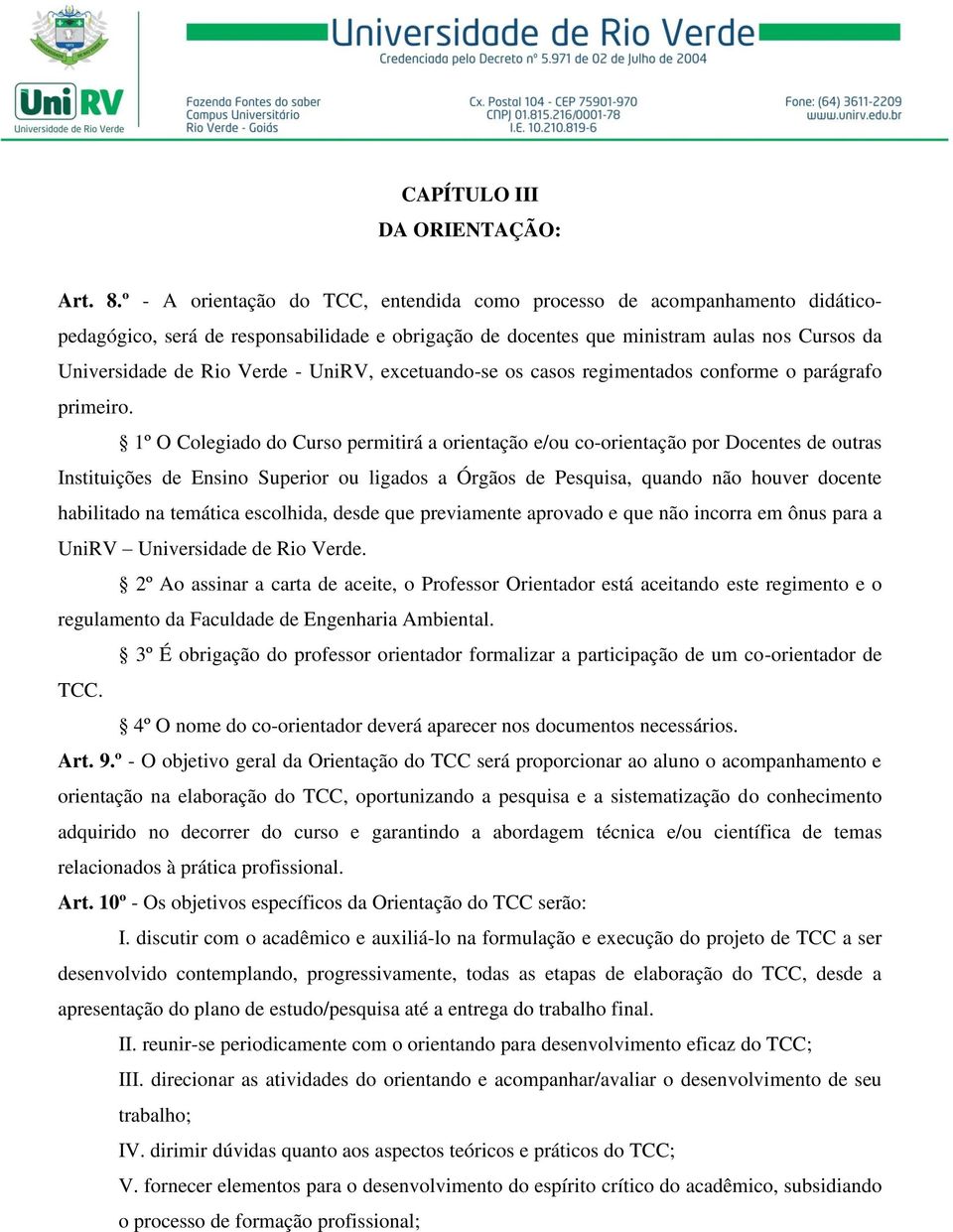 Universidade de Rio Verde
Credenciada pelo Decreto nº 5.971 de 02 de Julho de 2004

UniRV
Universidade de Rio Verde

Fazenda Fontes do saber
Campus Universitário
Rio Verde - Goiás

Cx. Postal 104 - CEP 75901-970
CNPJ 01.815.216/0001-78
I.E. 10.210.819-6

Fone: (64) 3611-2209
www.unirv.edu.br

CAPÍTULO III
DA ORIENTAÇÃO:

Art. 8.º - A orientação do TCC, entendida como processo de acompanhamento didático-pedagógico, será de responsabilidade e obrigação de docentes que ministram aulas nos Cursos da Universidade de Rio Verde - UniRV, excetuando-se os casos regimentados conforme o parágrafo primeiro.

§ 1º O Colegiado do Curso permitirá a orientação e/ou co-orientação por Docentes de outras Instituições de Ensino Superior ou ligados a Órgãos de Pesquisa, quando não houver docente habilitado na temática escolhida, desde que previamente aprovado e que não incorra em ônus para a UniRV – Universidade de Rio Verde.

§ 2º Ao assinar a carta de aceite, o Professor Orientador está aceitando este regimento e o regulamento da Faculdade de Engenharia Ambiental.

§ 3º É obrigação do professor orientador formalizar a participação de um co-orientador de TCC.

§ 4º O nome do co-orientador deverá aparecer nos documentos necessários.

Art. 9.º - O objetivo geral da Orientação do TCC será proporcionar ao aluno o acompanhamento e orientação na elaboração do TCC, oportunizando a pesquisa e a sistematização do conhecimento adquirido no decorrer do curso e garantindo a abordagem técnica e/ou científica de temas relacionados à prática profissional.

Art. 10º - Os objetivos específicos da Orientação do TCC serão:

I. discutir com o acadêmico e auxiliá-lo na formulação e execução do projeto de TCC a ser desenvolvido contemplando, progressivamente, todas as etapas de elaboração do TCC, desde a apresentação do plano de estudo/pesquisa até a entrega do trabalho final.

II. reunir-se periodicamente com o orientando para desenvolvimento eficaz do TCC;

III. direcionar as atividades do orientando e acompanhar/avaliar o desenvolvimento de seu trabalho;

IV. dirimir dúvidas quanto aos aspectos teóricos e práticos do TCC;

V. fornecer elementos para o desenvolvimento do espírito crítico do acadêmico, subsidiando o processo de formação profissional;